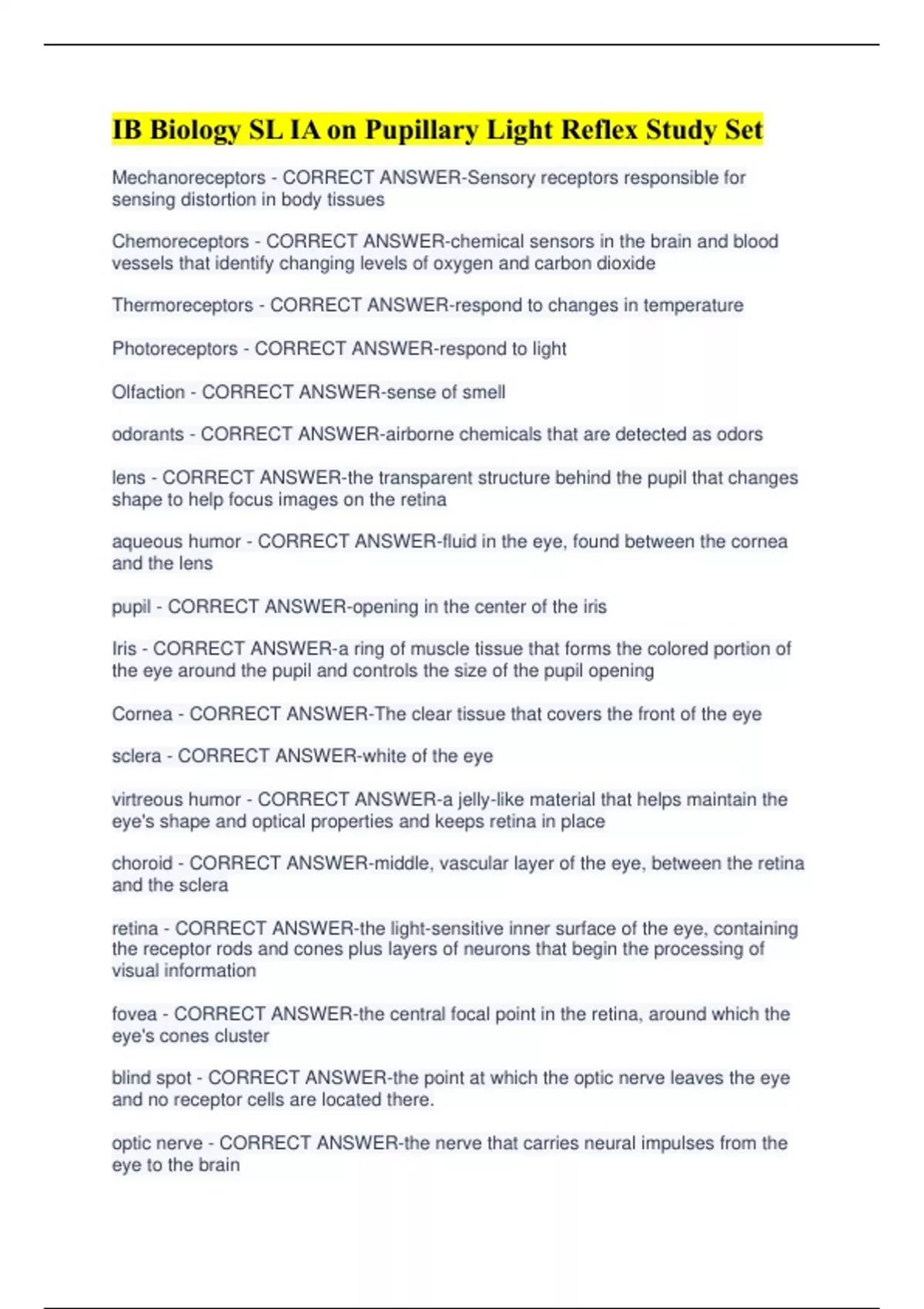 IB Biology SL IA on Pupillary Light Reflex Study Set

Mechanoreceptors - CORRECT ANSWER-Sensory receptors responsible for sensing distortion in body tissues

Chemoreceptors - CORRECT ANSWER-chemical sensors in the brain and blood vessels that identify changing levels of oxygen and carbon dioxide

Thermoreceptors - CORRECT ANSWER-respond to changes in temperature

Photoreceptors - CORRECT ANSWER-respond to light

Olfaction - CORRECT ANSWER-sense of smell

odorants - CORRECT ANSWER-airborne chemicals that are detected as odors

lens - CORRECT ANSWER-the transparent structure behind the pupil that changes shape to help focus images on the retina

aqueous humor - CORRECT ANSWER-fluid in the eye, found between the cornea and the lens

pupil - CORRECT ANSWER-opening in the center of the iris

Iris - CORRECT ANSWER-a ring of muscle tissue that forms the colored portion of the eye around the pupil and controls the size of the pupil opening

Cornea - CORRECT ANSWER-The clear tissue that covers the front of the eye

sclera - CORRECT ANSWER-white of the eye

virtreous humor - CORRECT ANSWER-a jelly-like material that helps maintain the eye's shape and optical properties and keeps retina in place

choroid - CORRECT ANSWER-middle, vascular layer of the eye, between the retina and the sclera

retina - CORRECT ANSWER-the light-sensitive inner surface of the eye, containing the receptor rods and cones plus layers of neurons that begin the processing of visual information

fovea - CORRECT ANSWER-the central focal point in the retina, around which the eye's cones cluster

blind spot - CORRECT ANSWER-the point at which the optic nerve leaves the eye and no receptor cells are located there.

optic nerve - CORRECT ANSWER-the nerve that carries neural impulses from the eye to the brain